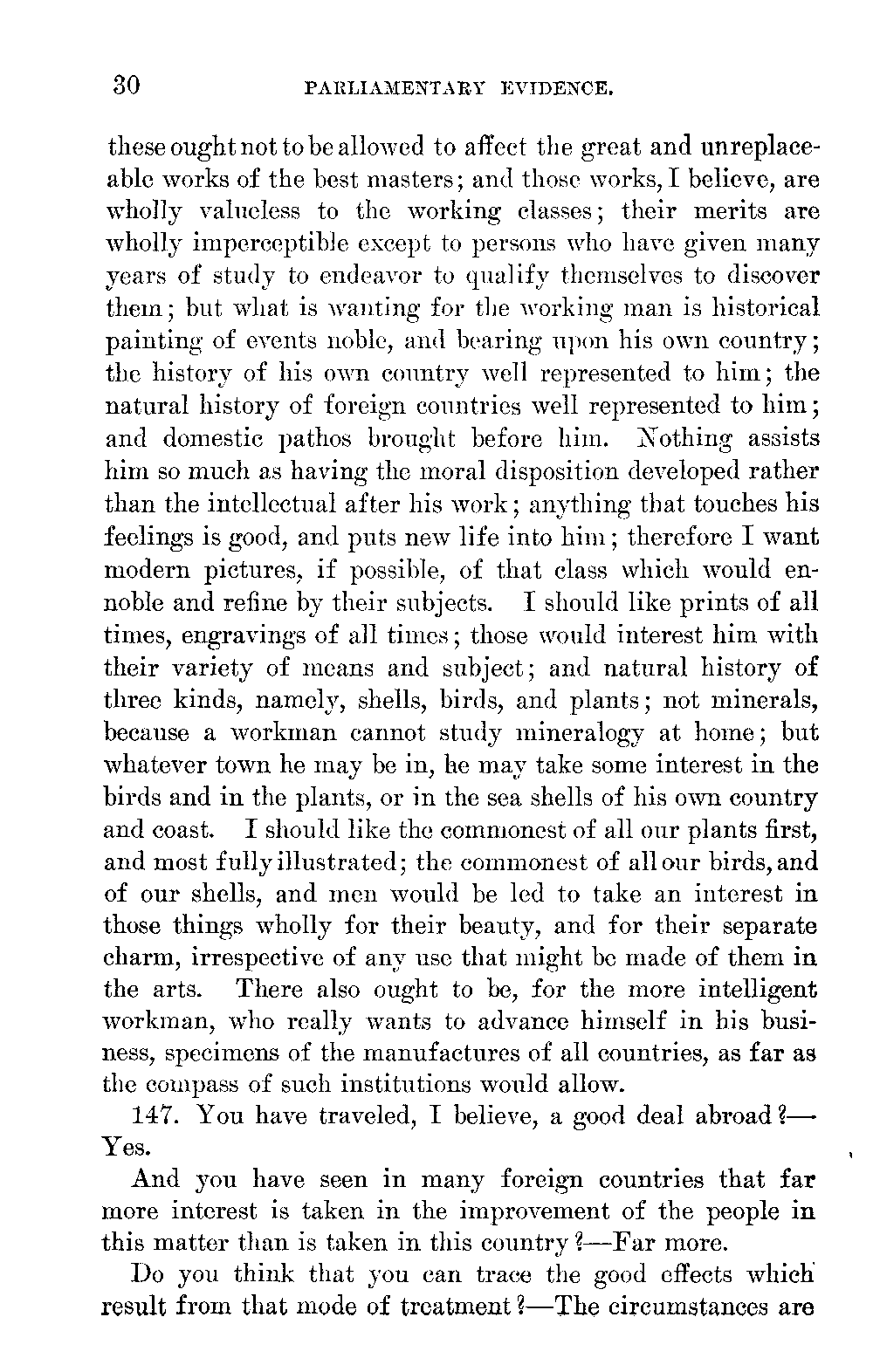 30 PARLIAMENTARY EVIDENCE.

these ought not to be allowed to affect the great and unreplaceable works of the best masters; and those works, I believe, are wholly valueless to the working classes; their merits are wholly imperceptible except to persons who have given many years of study to endeavor to qualify themselves to discover them; but what is wanting for the working man is historical painting of events noble, and bearing upon his own country; the history of his own country well represented to him; the natural history of foreign countries well represented to him; and domestic pathos brought before him. Nothing assists him so much as having the moral disposition developed rather than the intellectual after his work; anything that touches his feelings is good, and puts new life into him; therefore I want modern pictures, if possible, of that class which would ennoble and refine by their subjects. I should like prints of all times, engravings of all times; those would interest him with their variety of means and subject; and natural history of three kinds, namely, shells, birds, and plants; not minerals, because a workman cannot study mineralogy at home; but whatever town he may be in, he may take some interest in the birds and in the plants, or in the sea shells of his own country and coast. I should like the commonest of all our plants first, and most fully illustrated; the commonest of all our birds, and of our shells, and men would be led to take an interest in those things wholly for their beauty, and for their separate charm, irrespective of any use that might be made of them in the arts. There also ought to be, for the more intelligent workman, who really wants to advance himself in his business, specimens of the manufactures of all countries, as far as the compass of such institutions would allow.

147. You have traveled, I believe, a good deal abroad?—Yes.

And you have seen in many foreign countries that far more interest is taken in the improvement of the people in this matter than is taken in this country?—Far more.

Do you think that you can trace the good effects which result from that mode of treatment?—The circumstances are